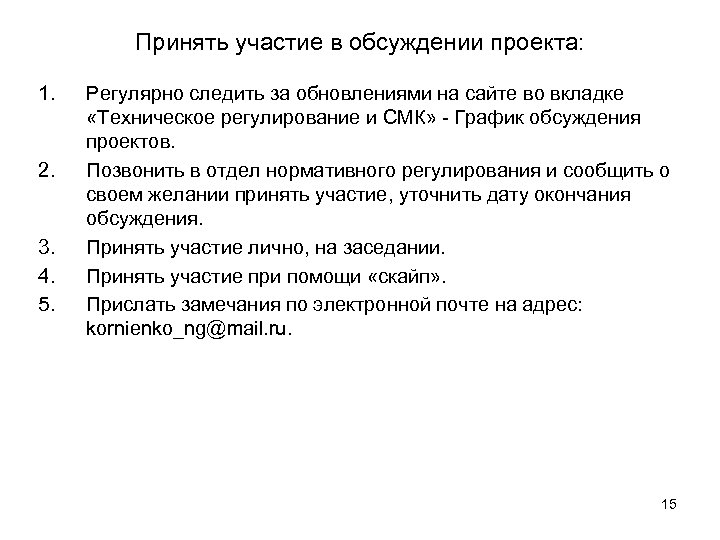 Принять участие в обсуждении проекта:

1. Регулярно следить за обновлениями на сайте во вкладке «Техническое регулирование и СМК» - График обсуждения проектов.
2. Позвонить в отдел нормативного регулирования и сообщить о своем желании принять участие, уточнить дату окончания обсуждения.
3. Принять участие лично, на заседании.
4. Принять участие при помощи «скайп».
5. Прислать замечания по электронной почте на адрес: kornienko_ng@mail.ru.

15